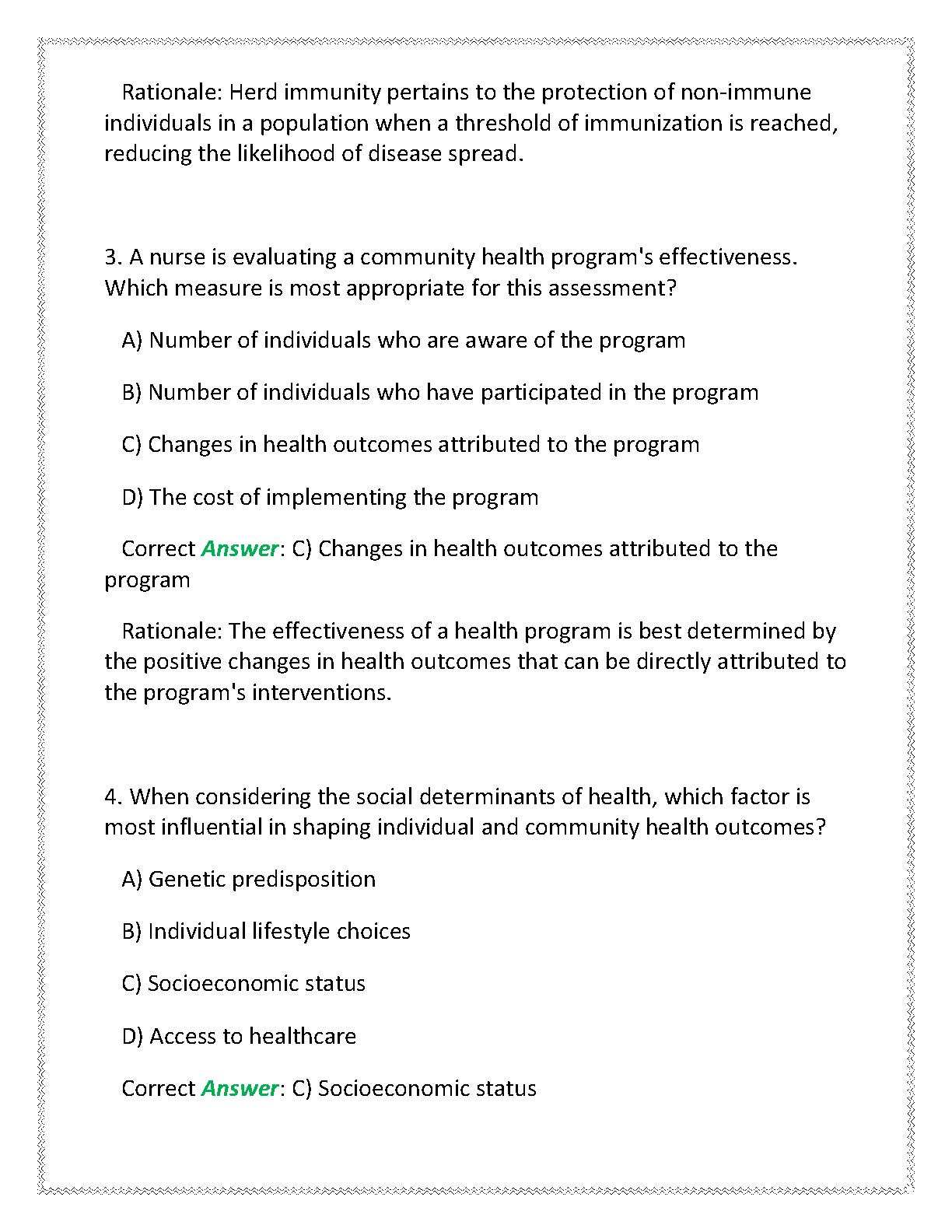 Rationale: Herd immunity pertains to the protection of non-immune individuals in a population when a threshold of immunization is reached, reducing the likelihood of disease spread.

3. A nurse is evaluating a community health program's effectiveness. Which measure is most appropriate for this assessment?

A) Number of individuals who are aware of the program

B) Number of individuals who have participated in the program

C) Changes in health outcomes attributed to the program

D) The cost of implementing the program

Correct Answer: C) Changes in health outcomes attributed to the program

Rationale: The effectiveness of a health program is best determined by the positive changes in health outcomes that can be directly attributed to the program's interventions.

4. When considering the social determinants of health, which factor is most influential in shaping individual and community health outcomes?

A) Genetic predisposition

B) Individual lifestyle choices

C) Socioeconomic status

D) Access to healthcare

Correct Answer: C) Socioeconomic status